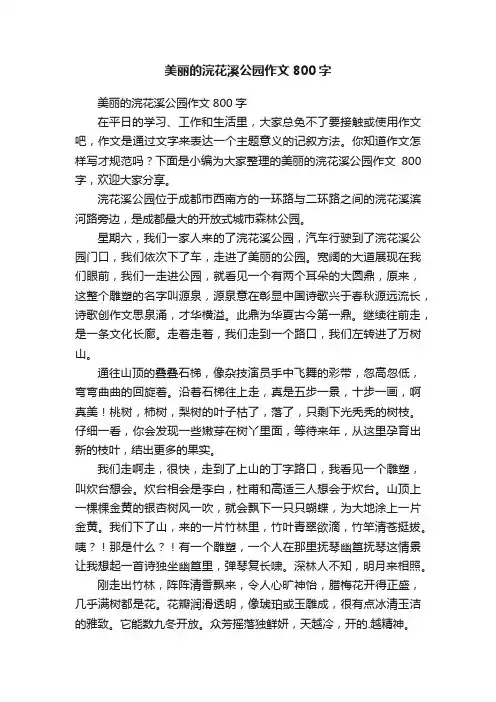 美丽的浣花溪公园作文 800 字

美丽的浣花溪公园作文 800 字

在平日的学习、工作和生活里，大家总免不了要接触或使用作文吧，作文是通过文字来表达一个主题意义的记叙方法。你知道作文怎样写才规范吗？下面是小编为大家整理的美丽的浣花溪公园作文 800 字，欢迎大家分享。

浣花溪公园位于成都市西南方的一环路与二环路之间的浣花溪滨河路旁边，是成都最大的开放式城市森林公园。

星期六，我们一家人来的了浣花溪公园，汽车行驶到了浣花溪公园门口，我们依次下了车，走进了美丽的公园。宽阔的大道展现在我们眼前，我们一走进公园，就看见一个有两个耳朵的大圆鼎，原来，这整个雕塑的名字叫源泉，源泉意在彰显中国诗歌兴于春秋源远流长，诗歌创作文思泉涌，才华横溢。此鼎为华夏古今第一鼎。继续往前走，是一条文化长廊。走着走着，我们走到一个路口，我们左转进了万树山。

通往山顶的叠叠石梯，像杂技演员手中飞舞的彩带，忽高忽低，弯弯曲曲的回旋着。沿着石梯往上走，真是五步一景，十步一画，啊真美！桃树，柿树，梨树的叶子枯了，落了，只剩下光秃秃的树枝。仔细一看，你会发现一些嫩芽在树丫里面，等待来年，从这里孕育出新的枝叶，结出更多的果实。

我们走啊走，很快，走到了上山的丁字路口，我看见一个雕塑，叫炊台想会。炊台相会是李白，杜甫和高适三人想会于炊台。山顶上一棵棵金黄的银杏树风一吹，就会飘下一只只蝴蝶，为大地涂上一片金黄。我们下了山，来的一片竹林里，竹叶青翠欲滴，竹竿清苍挺拔。咦？！那是什么？！有一个雕塑，一个人在那里抚琴幽篁抚琴这情景让我想起一首诗独坐幽篁里，弹琴复长啸。深林人不知，明月来相照。

刚走出竹林，阵阵清香飘来，令人心旷神怡，腊梅花开得正盛，几乎满树都是花。花瓣润滑透明，像琥珀或玉雕成，很有点冰清玉洁的雅致。它能数九冬开放。众芳摇落独鲜妍，天越冷，开的.越精神。